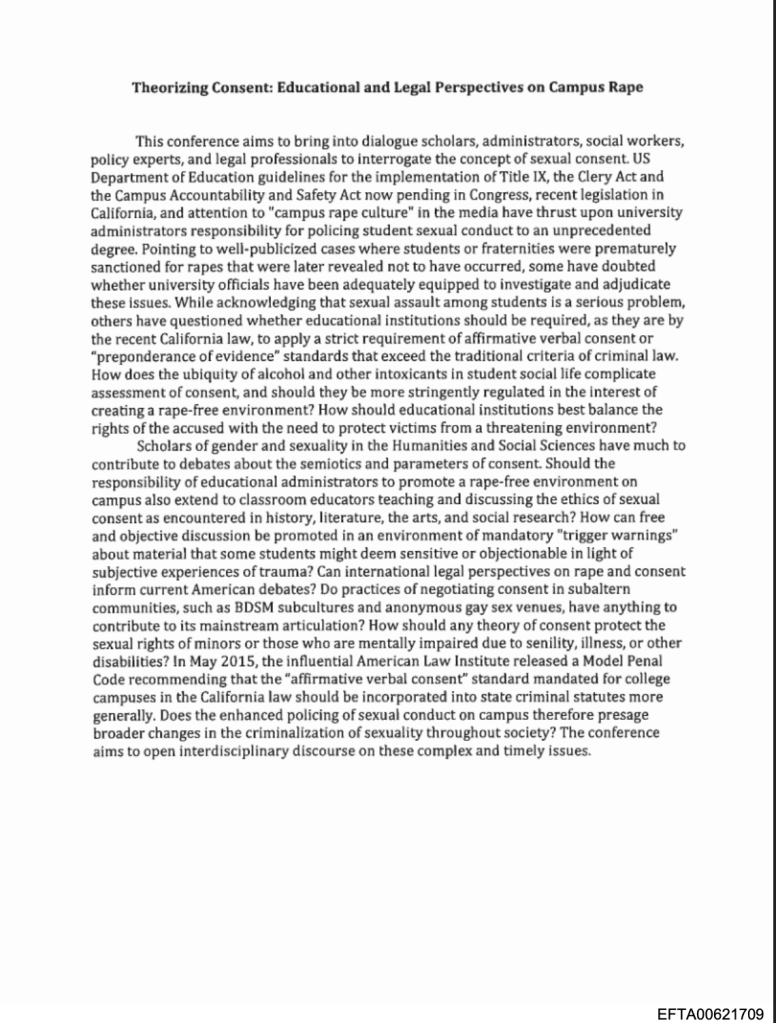 Theorizing Consent: Educational and Legal Perspectives on Campus Rape

This conference aims to bring into dialogue scholars, administrators, social workers, policy experts, and legal professionals to interrogate the concept of sexual consent. US Department of Education guidelines for the implementation of Title IX, the Clery Act and the Campus Accountability and Safety Act now pending in Congress, recent legislation in California, and attention to "campus rape culture" in the media have thrust upon university administrators responsibility for policing student sexual conduct to an unprecedented degree. Pointing to well-publicized cases where students or fraternities were prematurely sanctioned for rapes that were later revealed not to have occurred, some have doubted whether university officials have been adequately equipped to investigate and adjudicate these issues. While acknowledging that sexual assault among students is a serious problem, others have questioned whether educational institutions should be required, as they are by the recent California law, to apply a strict requirement of affirmative verbal consent or "preponderance of evidence" standards that exceed the traditional criteria of criminal law. How does the ubiquity of alcohol and other intoxicants in student social life complicate assessment of consent, and should they be more stringently regulated in the interest of creating a rape-free environment? How should educational institutions best balance the rights of the accused with the need to protect victims from a threatening environment?

Scholars of gender and sexuality in the Humanities and Social Sciences have much to contribute to debates about the semiotics and parameters of consent. Should the responsibility of educational administrators to promote a rape-free environment on campus also extend to classroom educators teaching and discussing the ethics of sexual consent as encountered in history, literature, the arts, and social research? How can free and objective discussion be promoted in an environment of mandatory "trigger warnings" about material that some students might deem sensitive or objectionable in light of subjective experiences of trauma? Can international legal perspectives on rape and consent inform current American debates? Do practices of negotiating consent in subaltern communities, such as BDSM subcultures and anonymous gay sex venues, have anything to contribute to its mainstream articulation? How should any theory of consent protect the sexual rights of minors or those who are mentally impaired due to senility, illness, or other disabilities? In May 2015, the influential American Law Institute released a Model Penal Code recommending that the "affirmative verbal consent" standard mandated for college campuses in the California law should be incorporated into state criminal statutes more generally. Does the enhanced policing of sexual conduct on campus therefore presage broader changes in the criminalization of sexuality throughout society? The conference aims to open interdisciplinary discourse on these complex and timely issues.

EFTA00621709